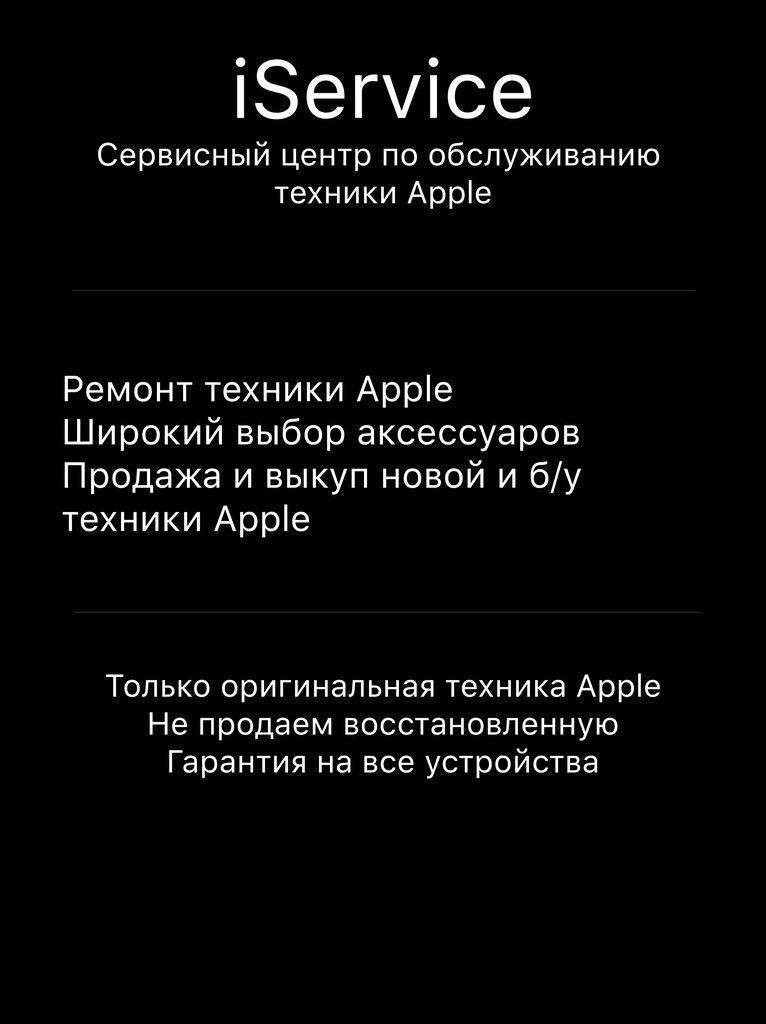 iService

Сервисный центр по обслуживанию техники Apple

Ремонт техники Apple
Широкий выбор аксессуаров
Продажа и выкуп новой и б/у техники Apple

Только оригинальная техника Apple
Не продаем восстановленную
Гарантия на все устройства